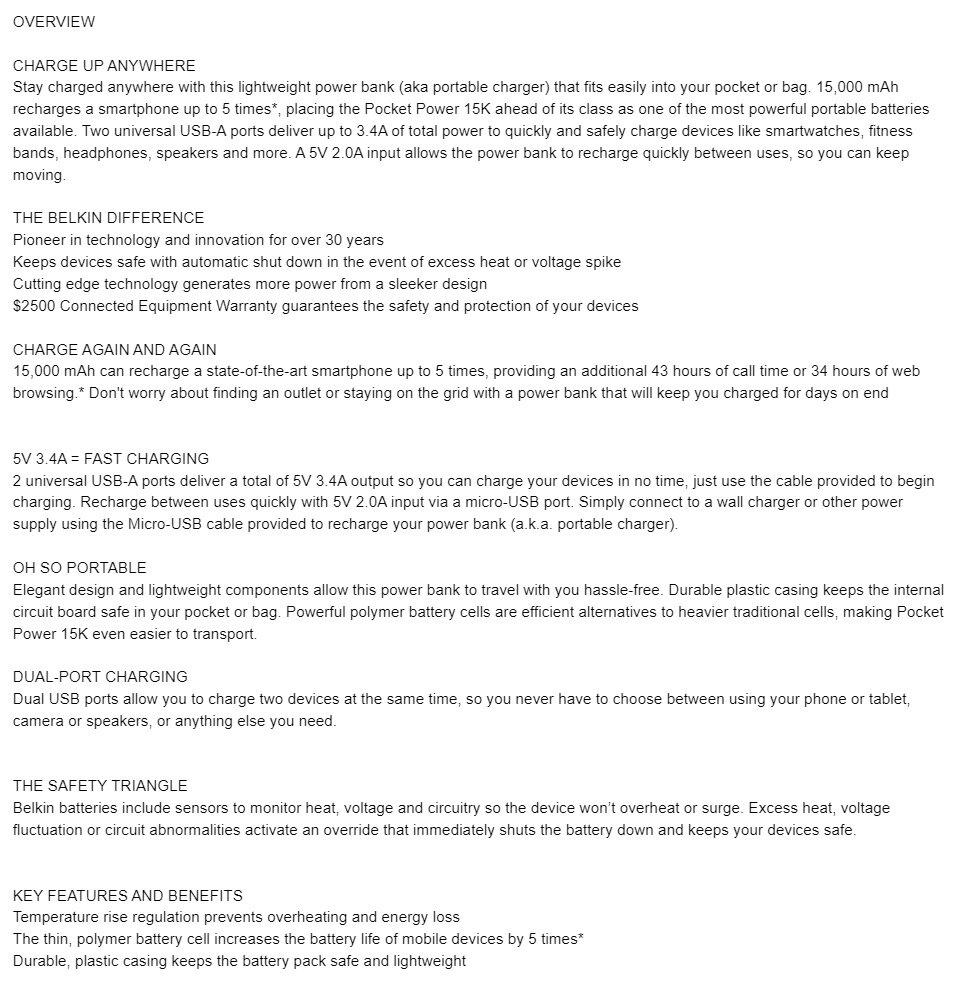 OVERVIEW

CHARGE UP ANYWHERE
Stay charged anywhere with this lightweight power bank (aka portable charger) that fits easily into your pocket or bag. 15,000 mAh recharges a smartphone up to 5 times*, placing the Pocket Power 15K ahead of its class as one of the most powerful portable batteries available. Two universal USB-A ports deliver up to 3.4A of total power to quickly and safely charge devices like smartwatches, fitness bands, headphones, speakers and more. A 5V 2.0A input allows the power bank to recharge quickly between uses, so you can keep moving.

THE BELKIN DIFFERENCE
Pioneer in technology and innovation for over 30 years
Keeps devices safe with automatic shut down in the event of excess heat or voltage spike
Cutting edge technology generates more power from a sleeker design
$2500 Connected Equipment Warranty guarantees the safety and protection of your devices

CHARGE AGAIN AND AGAIN
15,000 mAh can recharge a state-of-the-art smartphone up to 5 times, providing an additional 43 hours of call time or 34 hours of web browsing.* Don't worry about finding an outlet or staying on the grid with a power bank that will keep you charged for days on end

5V 3.4A = FAST CHARGING
2 universal USB-A ports deliver a total of 5V 3.4A output so you can charge your devices in no time, just use the cable provided to begin charging. Recharge between uses quickly with 5V 2.0A input via a micro-USB port. Simply connect to a wall charger or other power supply using the Micro-USB cable provided to recharge your power bank (a.k.a. portable charger).

OH SO PORTABLE
Elegant design and lightweight components allow this power bank to travel with you hassle-free. Durable plastic casing keeps the internal circuit board safe in your pocket or bag. Powerful polymer battery cells are efficient alternatives to heavier traditional cells, making Pocket Power 15K even easier to transport.

DUAL-PORT CHARGING
Dual USB ports allow you to charge two devices at the same time, so you never have to choose between using your phone or tablet, camera or speakers, or anything else you need.

THE SAFETY TRIANGLE
Belkin batteries include sensors to monitor heat, voltage and circuitry so the device won't overheat or surge. Excess heat, voltage fluctuation or circuit abnormalities activate an override that immediately shuts the battery down and keeps your devices safe.

KEY FEATURES AND BENEFITS
Temperature rise regulation prevents overheating and energy loss
The thin, polymer battery cell increases the battery life of mobile devices by 5 times*
Durable, plastic casing keeps the battery pack safe and lightweight